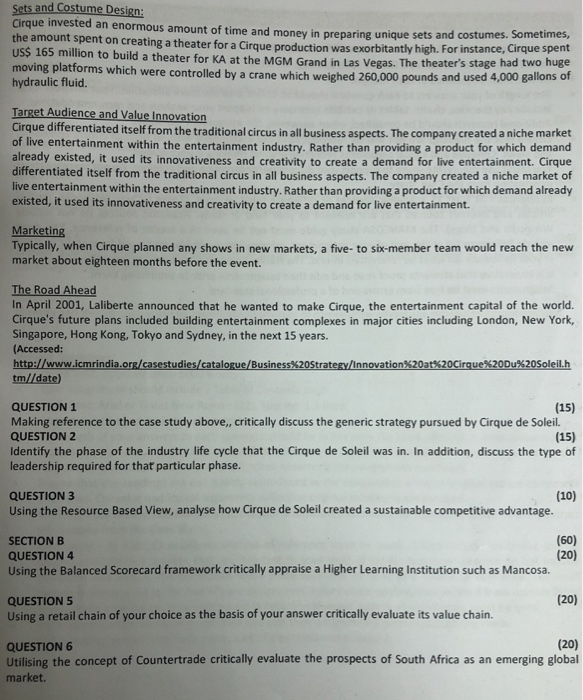 Sets and Costume Design:
Cirque invested an enormous amount of time and money in preparing unique sets and costumes. Sometimes, the amount spent on creating a theater for a Cirque production was exorbitantly high. For instance, Cirque spent US$ 165 million to build a theater for KA at the MGM Grand in Las Vegas. The theater's stage had two huge moving platforms which were controlled by a crane which weighed 260,000 pounds and used 4,000 gallons of hydraulic fluid.

Target Audience and Value Innovation
Cirque differentiated itself from the traditional circus in all business aspects. The company created a niche market of live entertainment within the entertainment industry. Rather than providing a product for which demand already existed, it used its innovativeness and creativity to create a demand for live entertainment. Cirque differentiated itself from the traditional circus in all business aspects. The company created a niche market of live entertainment within the entertainment industry. Rather than providing a product for which demand already existed, it used its innovativeness and creativity to create a demand for live entertainment.

Marketing
Typically, when Cirque planned any shows in new markets, a five- to six-member team would reach the new market about eighteen months before the event.

The Road Ahead
In April 2001, Laliberte announced that he wanted to make Cirque, the entertainment capital of the world. Cirque's future plans included building entertainment complexes in major cities including London, New York, Singapore, Hong Kong, Tokyo and Sydney, in the next 15 years.
(Accessed:
http://www.icmrindia.org/casestudies/catalogue/Business%20Strategy/Innovation%20at%20Cirque%20Du%20Soleil.htm//date)

QUESTION 1 (15)
Making reference to the case study above,, critically discuss the generic strategy pursued by Cirque de Soleil.
QUESTION 2 (15)
Identify the phase of the industry life cycle that the Cirque de Soleil was in. In addition, discuss the type of leadership required for that particular phase.

QUESTION 3 (10)
Using the Resource Based View, analyse how Cirque de Soleil created a sustainable competitive advantage.

SECTION B (60)
QUESTION 4 (20)
Using the Balanced Scorecard framework critically appraise a Higher Learning Institution such as Mancosa.

QUESTION 5 (20)
Using a retail chain of your choice as the basis of your answer critically evaluate its value chain.

QUESTION 6 (20)
Utilising the concept of Countertrade critically evaluate the prospects of South Africa as an emerging global market.